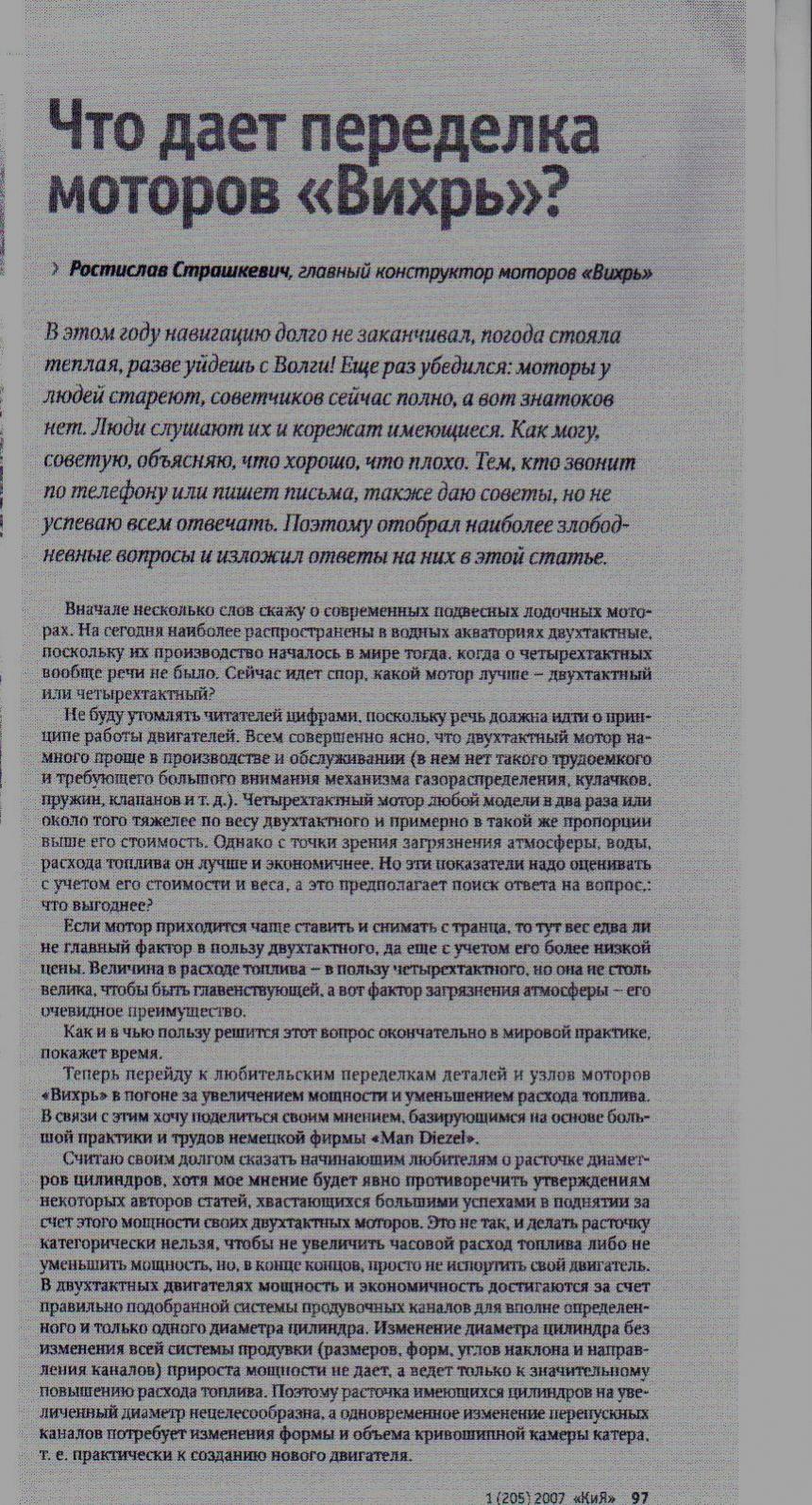 Что дает переделка моторов «Вихрь»?

› Ростислав Страшкевич, главный конструктор моторов «Вихрь»

В этом году навигацию долго не заканчивал, погода стояла теплая, разве уйдешь с Волги! Еще раз убедился: моторы у людей стареют, советчиков сейчас полно, а вот знатоков нет. Люди слушают их и корежат имеющиеся. Как могу, советую, объясняю, что хорошо, что плохо. Тем, кто звонит по телефону или пишет письма, также даю советы, но не успеваю всем отвечать. Поэтому отобрал наиболее злободневные вопросы и изложил ответы на них в этой статье.

Вначале несколько слов скажу о современных подвесных лодочных моторах. На сегодня наиболее распространены в водных акваториях двухтактные, поскольку их производство началось в мире тогда, когда о четырехтактных вообще речи не было. Сейчас идет спор, какой мотор лучше – двухтактный или четырехтактный?

Не буду утомлять читателей цифрами, поскольку речь должна идти о принципе работы двигателей. Всем совершенно ясно, что двухтактный мотор намного проще в производстве и обслуживании (в нем нет такого трудоемкого и требующего большого внимания механизма газораспределения, кулачков, пружин, клапанов и т. д.). Четырехтактный мотор любой модели в два раза или около того тяжелее по весу двухтактного и примерно в такой же пропорции выше его стоимость. Однако с точки зрения загрязнения атмосферы, воды, расхода топлива он лучше и экономичнее. Но эти показатели надо оценивать с учетом его стоимости и веса, а это предполагает поиск ответа на вопрос,: что выгоднее?

Если мотор приходится чаще ставить и снимать с транца, то тут вес едва ли не главный фактор в пользу двухтактного, да еще с учетом его более низкой цены. Величина в расходе топлива – в пользу четырехтактного, но она не столь велика, чтобы быть главенствующей, а вот фактор загрязнения атмосферы – его очевидное преимущество.

Как и в чью пользу решится этот вопрос окончательно в мировой практике, покажет время.

Теперь перейду к любительским переделкам деталей и узлов моторов «Вихрь» в погоне за увеличением мощности и уменьшением расхода топлива. В связи с этим хочу поделиться своим мнением, базирующимся на основе большой практики и трудов немецкой фирмы «Man Diezel».

Считаю своим долгом сказать начинающим любителям о расточке диаметров цилиндров, хотя мое мнение будет явно противоречить утверждениям некоторых авторов статей, хвастающихся большими успехами в поднятии за счет этого мощности своих двухтактных моторов. Это не так, и делать расточку категорически нельзя, чтобы не увеличить часовой расход топлива либо не уменьшить мощность, но, в конце концов, просто не испортить свой двигатель. В двухтактных двигателях мощность и экономичность достигаются за счет правильно подобранной системы продувочных каналов для вполне определенного и только одного диаметра цилиндра. Изменение диаметра цилиндра без изменения всей системы продувки (размеров, форм, углов наклона и направления каналов) прироста мощности не дает, а ведет только к значительному повышению расхода топлива. Поэтому расточка имеющихся цилиндров на увеличенный диаметр нецелесообразна, а одновременное изменение перепускных каналов потребует изменения формы и объема кривошипной камеры катера, т. е. практически к созданию нового двигателя.

1 (205) 2007 «КиЯ» 97